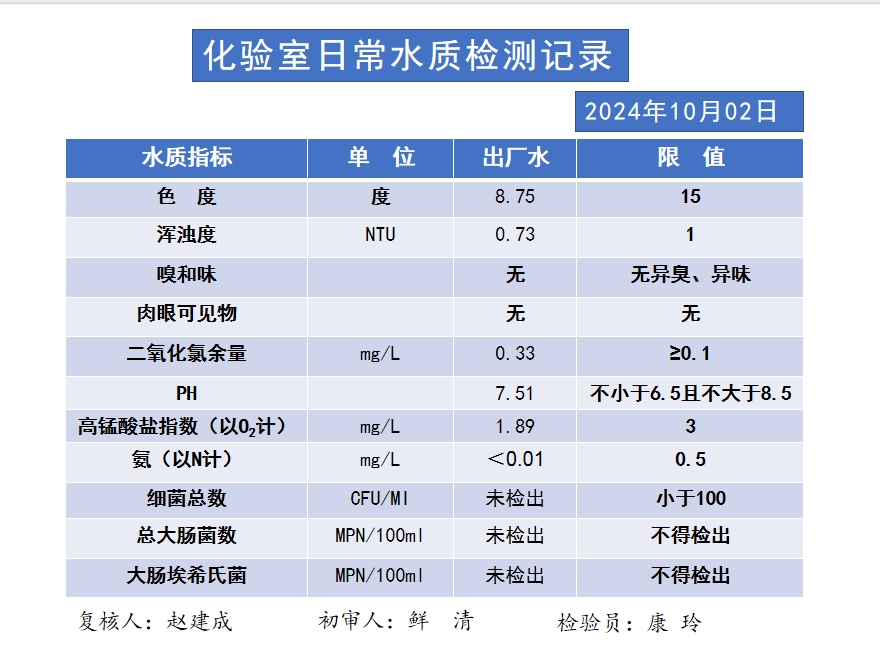 化验室日常水质检测记录

2024年10月02日

| 水质指标 | 单　位 | 出厂水 | 限　值 |
|---|---|---|---|
| 色　度 | 度 | 8.75 | 15 |
| 浑浊度 | NTU | 0.73 | 1 |
| 嗅和味 |  | 无 | 无异臭、异味 |
| 肉眼可见物 |  | 无 | 无 |
| 二氧化氯余量 | mg/L | 0.33 | ≥0.1 |
| PH |  | 7.51 | 不小于6.5且不大于8.5 |
| 高锰酸盐指数（以$O_2$计） | mg/L | 1.89 | 3 |
| 氨（以N计） | mg/L | ＜0.01 | 0.5 |
| 细菌总数 | CFU/Ml | 未检出 | 小于100 |
| 总大肠菌数 | MPN/100ml | 未检出 | 不得检出 |
| 大肠埃希氏菌 | MPN/100ml | 未检出 | 不得检出 |

复核人：赵建成　　初审人：鲜　清　　检验员：康　玲